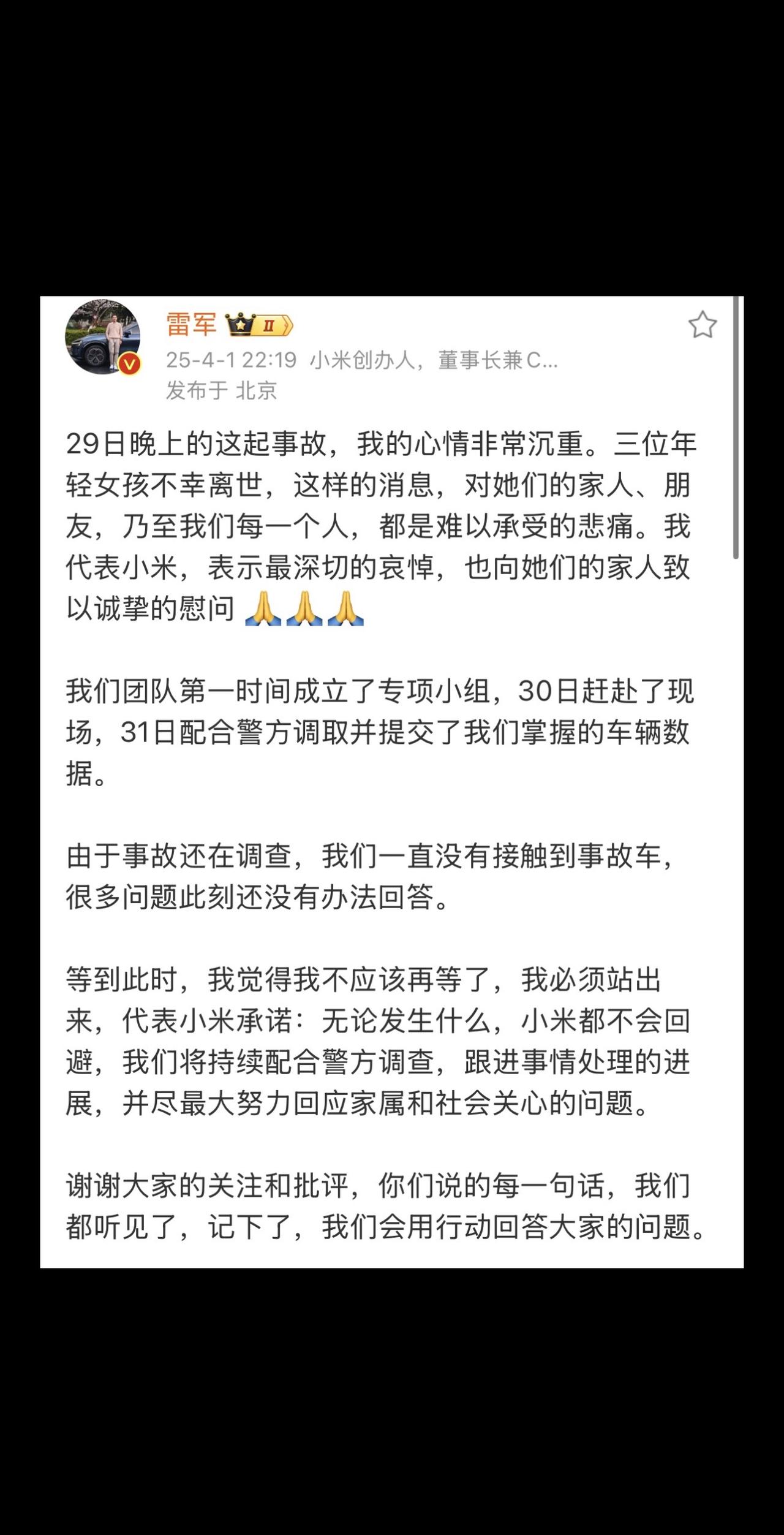 雷军 II
25-4-1 22:19 小米创办人，董事长兼C...
发布于 北京

29日晚上的这起事故，我的心情非常沉重。三位年轻女孩不幸离世，这样的消息，对她们的家人、朋友，乃至我们每一个人，都是难以承受的悲痛。我代表小米，表示最深切的哀悼，也向她们的家人致以诚挚的慰问 🙏🙏🙏

我们团队第一时间成立了专项小组，30日赶赴了现场，31日配合警方调取并提交了我们掌握的车辆数据。

由于事故还在调查，我们一直没有接触到事故车，很多问题此刻还没有办法回答。

等到此时，我觉得我不应该再等了，我必须站出来，代表小米承诺：无论发生什么，小米都不会回避，我们将持续配合警方调查，跟进事情处理的进展，并尽最大努力回应家属和社会关心的问题。

谢谢大家的关注和批评，你们说的每一句话，我们都听见了，记下了，我们会用行动回答大家的问题。